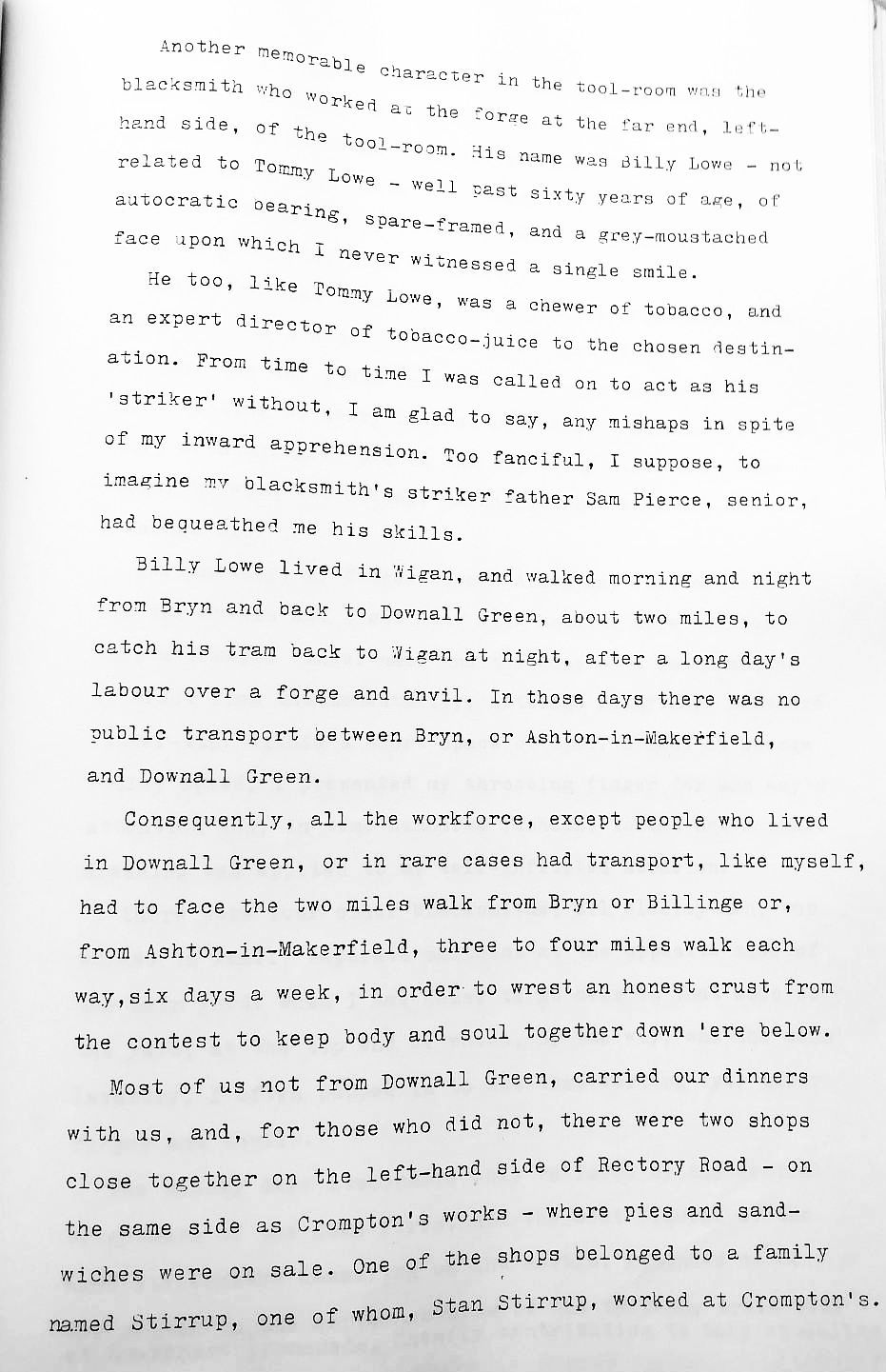 Another memorable character in the tool-room was the blacksmith who worked at the forge at the far end, left-hand side, of the tool-room. His name was Billy Lowe - not related to Tommy Lowe - well past sixty years of age, of autocratic bearing, spare-framed, and a grey-moustached face upon which I never witnessed a single smile.

He too, like Tommy Lowe, was a chewer of tobacco, and an expert director of tobacco-juice to the chosen destination. From time to time I was called on to act as his 'striker' without, I am glad to say, any mishaps in spite of my inward apprehension. Too fanciful, I suppose, to imagine my blacksmith's striker father Sam Pierce, senior, had bequeathed me his skills.

Billy Lowe lived in Wigan, and walked morning and night from Bryn and back to Downall Green, about two miles, to catch his tram back to Wigan at night, after a long day's labour over a forge and anvil. In those days there was no public transport between Bryn, or Ashton-in-Makerfield, and Downall Green.

Consequently, all the workforce, except people who lived in Downall Green, or in rare cases had transport, like myself, had to face the two miles walk from Bryn or Billinge or, from Ashton-in-Makerfield, three to four miles walk each way,six days a week, in order to wrest an honest crust from the contest to keep body and soul together down 'ere below.

Most of us not from Downall Green, carried our dinners with us, and, for those who did not, there were two shops close together on the left-hand side of Rectory Road - on the same side as Crompton's works - where pies and sandwiches were on sale. One of the shops belonged to a family named Stirrup, one of whom, Stan Stirrup, worked at Crompton's.